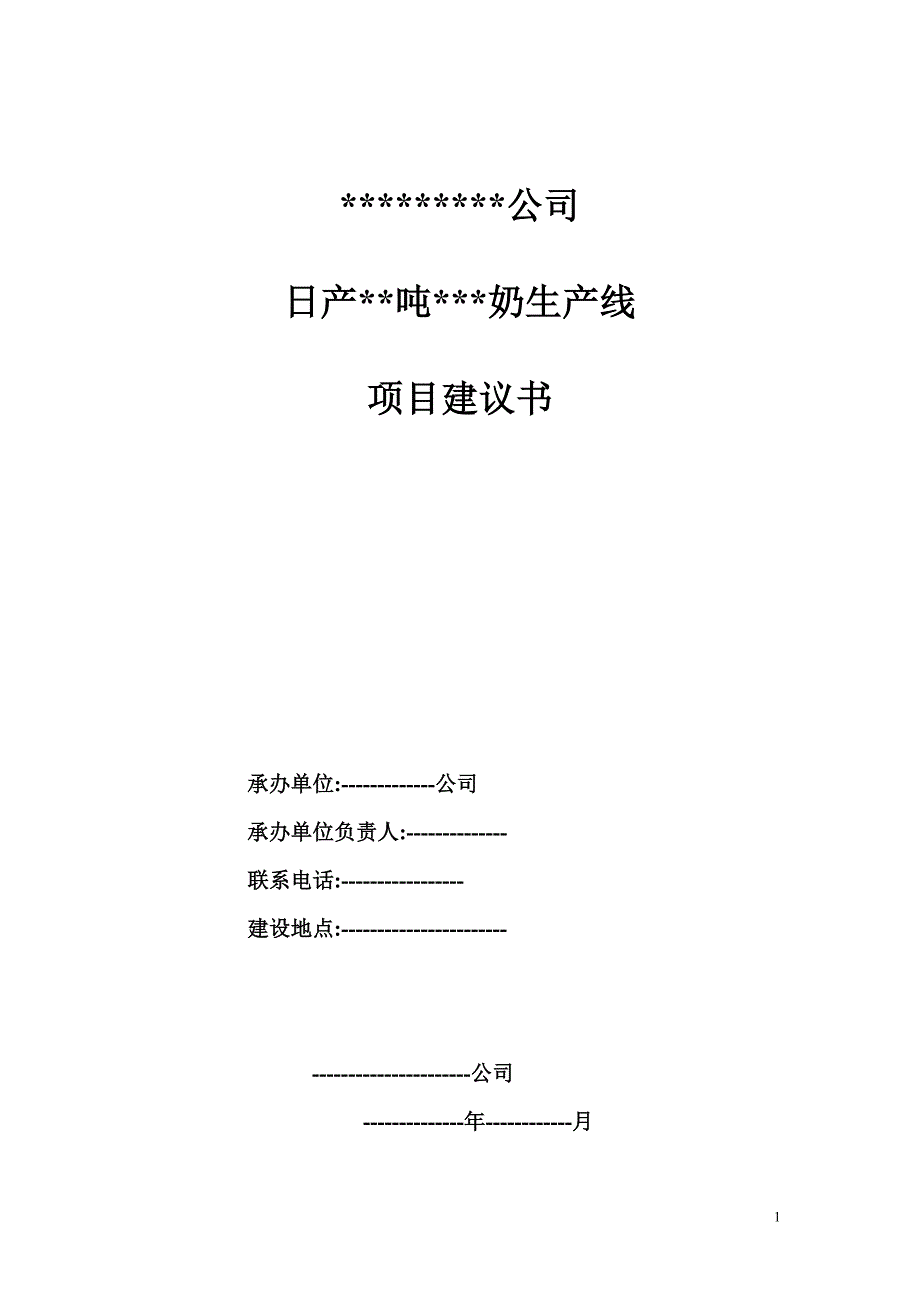 *********公司

日产**吨***奶生产线

项目建议书

承办单位:-------------公司

承办单位负责人:--------------

联系电话:-----------------

建设地点:-----------------------

----------------------公司

--------------年------------月

1